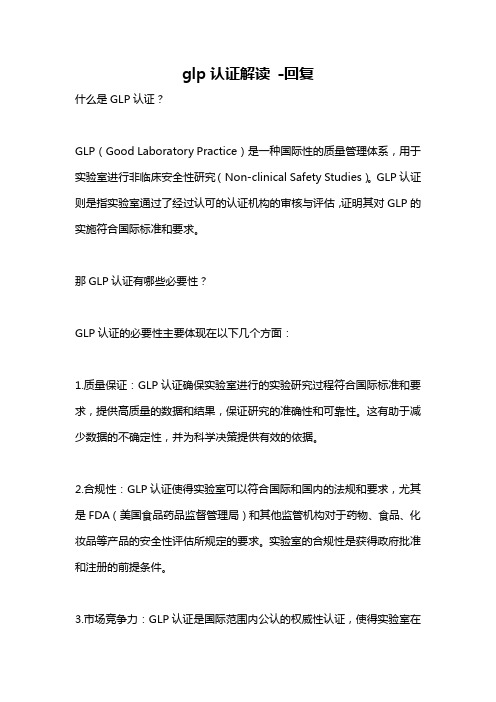 glp 认证解读 -回复

什么是 GLP 认证？

GLP（Good Laboratory Practice）是一种国际性的质量管理体系，用于实验室进行非临床安全性研究（Non-clinical Safety Studies）。GLP 认证则是指实验室通过了经过认可的认证机构的审核与评估，证明其对 GLP 的实施符合国际标准和要求。

那 GLP 认证有哪些必要性？

GLP 认证的必要性主要体现在以下几个方面：

1.质量保证：GLP 认证确保实验室进行的实验研究过程符合国际标准和要求，提供高质量的数据和结果，保证研究的准确性和可靠性。这有助于减少数据的不确定性，并为科学决策提供有效的依据。

2.合规性：GLP 认证使得实验室可以符合国际和国内的法规和要求，尤其是 FDA（美国食品药品监督管理局）和其他监管机构对于药物、食品、化妆品等产品的安全性评估所规定的要求。实验室的合规性是获得政府批准和注册的前提条件。

3.市场竞争力：GLP 认证是国际范围内公认的权威性认证，使得实验室在